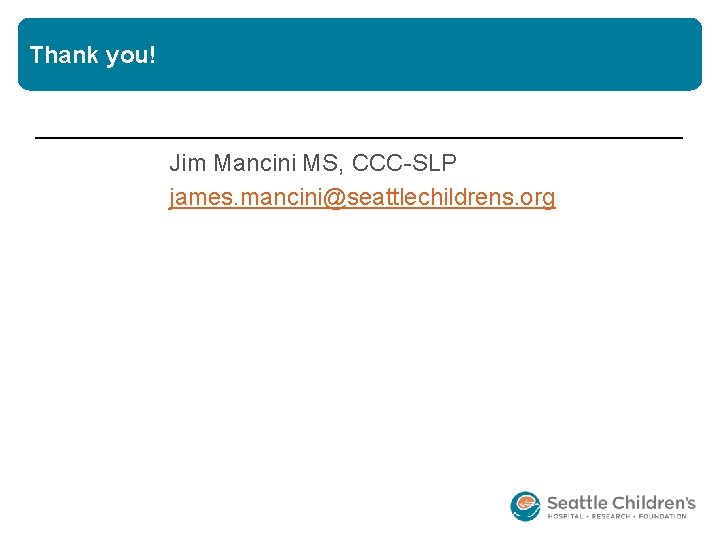 Thank you!

Jim Mancini MS, CCC-SLP
james.mancini@seattlechildrens.org

Seattle Children's
HOSPITAL • RESEARCH • FOUNDATION